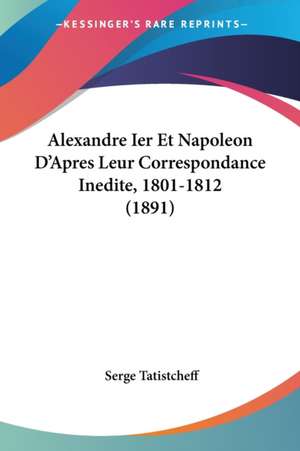 —KESSINGER'S RARE REPRINTS—

Alexandre Ier Et Napoleon D'Apres Leur Correspondance Inedite, 1801-1812 (1891)

Serge Tatistcheff